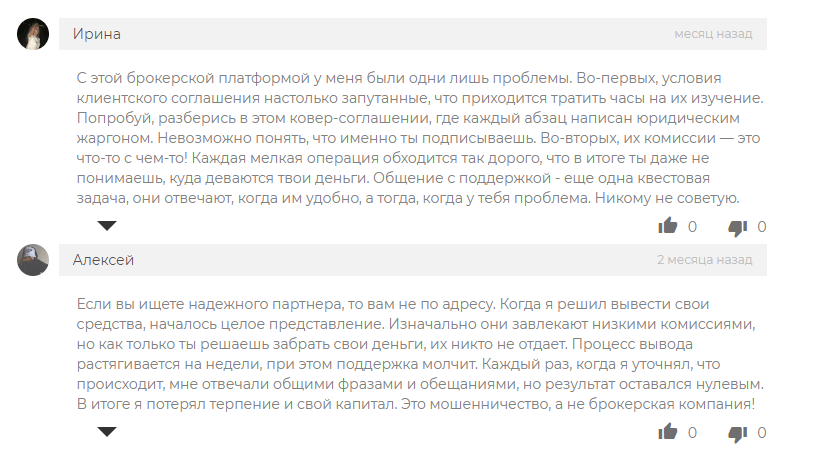 Ирина

месяц назад

С этой брокерской платформой у меня были одни лишь проблемы. Во-первых, условия клиентского соглашения настолько запутанные, что приходится тратить часы на их изучение. Попробуй, разберись в этом ковер-соглашении, где каждый абзац написан юридическим жаргоном. Невозможно понять, что именно ты подписываешь. Во-вторых, их комиссии — это что-то с чем-то! Каждая мелкая операция обходится так дорого, что в итоге ты даже не понимаешь, куда деваются твои деньги. Общение с поддержкой - еще одна квестовая задача, они отвечают, когда им удобно, а тогда, когда у тебя проблема. Никому не советую.

0 0

Алексей

2 месяца назад

Если вы ищете надежного партнера, то вам не по адресу. Когда я решил вывести свои средства, началось целое представление. Изначально они завлекают низкими комиссиями, но как только ты решаешь забрать свои деньги, их никто не отдает. Процесс вывода растягивается на недели, при этом поддержка молчит. Каждый раз, когда я уточнял, что происходит, мне отвечали общими фразами и обещаниями, но результат оставался нулевым. В итоге я потерял терпение и свой капитал. Это мошенничество, а не брокерская компания!

0 0